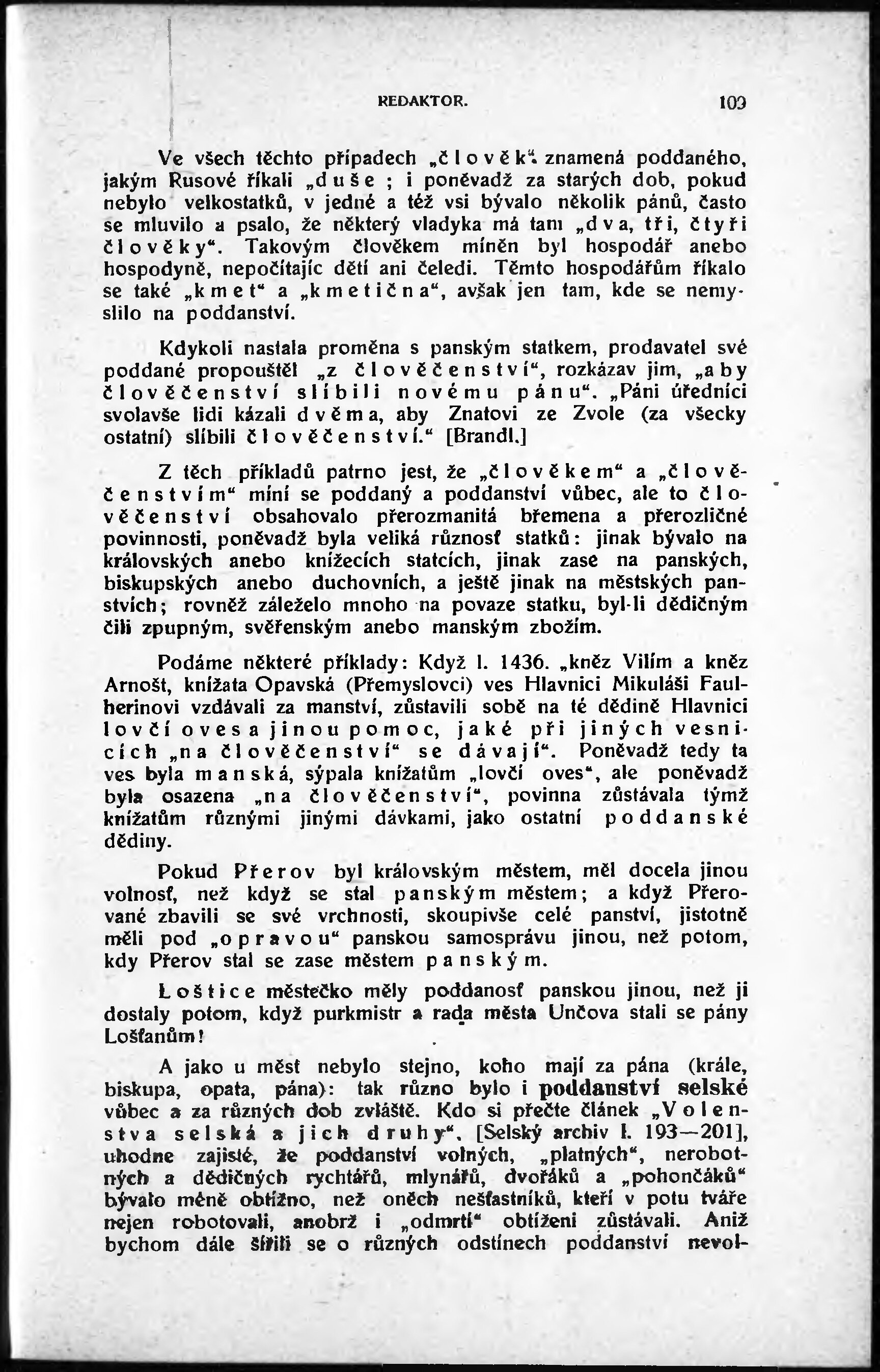 REDAKTOR. 109

Ve všech těchto případech „člověk“ znamená poddaného, jakým Rusové říkali „duše ; i poněvadž za starých dob, pokud nebylo velkostatků, v jedné a též vsi bývalo několik pánů, často se mluvilo a psalo, že některý vladyka má tam „dva, tři, čtyři člověky“. Takovým člověkem míněn byl hospodář anebo hospodyně, nepočítajíc dětí ani čeledi. Těmto hospodářům říkalo se také „kmet“ a „kmetična“, avšak jen tam, kde se nemyslilo na poddanství.

Kdykoli nastala proměna s panským statkem, prodavatel své poddané propouštěl „z člověčenství“, rozkázav jim, „aby člověčenství slíbili novému pánu“. „Páni úředníci svolavše lidi kázali dvěma, aby Znatovi ze Zvole (za všecky ostatní) slíbili člověčenství.“ [Brandl.]

Z těch příkladů patrno jest, že „člověkem“ a „člověčenstvím“ míní se poddaný a poddanství vůbec, ale to člověčenství obsahovalo přerozmanitá břemena a přerozličné povinnosti, poněvadž byla veliká různosť statků: jinak bývalo na královských anebo knížecích statcích, jinak zase na panských, biskupských anebo duchovních, a ještě jinak na městských panstvích; rovněž záleželo mnoho na povaze statku, byl-li dědičným čili zpupným, svěřenským anebo manským zbožím.

Podáme některé příklady: Když l. 1436. „kněz Vilím a kněz Arnošt, knížata Opavská (Přemyslovci) ves Hlavnici Mikuláši Faulherinovi vzdávali za manství, zůstavili sobě na té dědině Hlavnici lovčí oves a jinou pomoc, jaké při jiných vesnicích „na člověčenství“ se dávají“. Poněvadž tedy ta ves byla manská, sýpala knížatům „lovčí oves“, ale poněvadž byla osazena „na člověčenství“, povinna zůstávala týmž knížatům různými jinými dávkami, jako ostatní poddanské dědiny.

Pokud Přerov byl královským městem, měl docela jinou volnosť, než když se stal panským městem; a když Přerované zbavili se své vrchnosti, skoupivše celé panství, jistotně měli pod „opravou“ panskou samosprávu jinou, než potom, kdy Přerov stal se zase městem panským.

Loštice městečko měly poddanosť panskou jinou, než ji dostaly potom, když purkmistr a rada města Unčova stali se pány Lošťanům!

A jako u měst nebylo stejno, koho mají za pána (krále, biskupa, opata, pána): tak různo bylo i poddanství selské vůbec a za různých dob zvláště. Kdo si přečte článek „Volenstva selská a jich druhy“. [Selský archiv I. 193—201], uhodne zajisté, že poddanství volných, „platných“, nerobotných a dědičných rychtářů, mlynářů, dvořáků a „pohončáků“ bývalo méně obtížno, než oněch nešťastníků, kteří v potu tváře nejen robotovali, anobrž i „odmrtí“ obtíženi zůstávali. Aniž bychom dále šířili se o různých odstínech poddanství nevol-